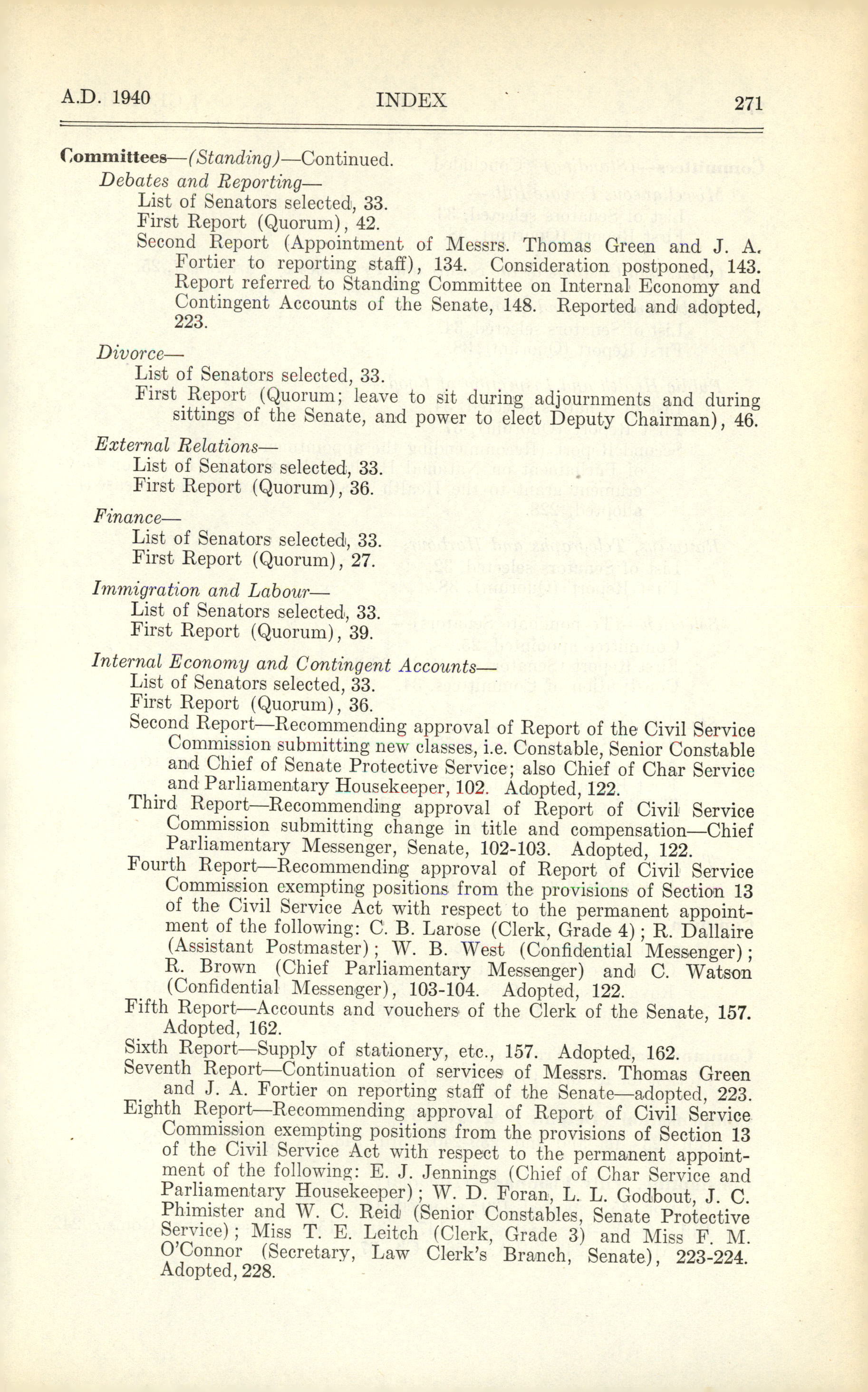 A.D. 1940 INDEX 271

Committees—(Standing)—Continued.

Debates and Reporting—
List of Senators selected, 33.
First Report (Quorum), 42.
Second Report (Appointment of Messrs. Thomas Green and J. A. Fortier to reporting staff), 134. Consideration postponed, 143. Report referred to Standing Committee on Internal Economy and Contingent Accounts of the Senate, 148. Reported and adopted, 223.

Divorce—
List of Senators selected, 33.
First Report (Quorum; leave to sit during adjournments and during sittings of the Senate, and power to elect Deputy Chairman), 46.

External Relations—
List of Senators selected, 33.
First Report (Quorum), 36.

Finance—
List of Senators selected, 33.
First Report (Quorum), 27.

Immigration and Labour—
List of Senators selected, 33.
First Report (Quorum), 39.

Internal Economy and Contingent Accounts—
List of Senators selected, 33.
First Report (Quorum), 36.
Second Report—Recommending approval of Report of the Civil Service Commission submitting new classes, i.e. Constable, Senior Constable and Chief of Senate Protective Service; also Chief of Char Service and Parliamentary Housekeeper, 102. Adopted, 122.
Third Report—Recommending approval of Report of Civil Service Commission submitting change in title and compensation—Chief Parliamentary Messenger, Senate, 102-103. Adopted, 122.
Fourth Report—Recommending approval of Report of Civil Service Commission exempting positions from the provisions of Section 13 of the Civil Service Act with respect to the permanent appointment of the following: C. B. Larose (Clerk, Grade 4); R. Dallaire (Assistant Postmaster); W. B. West (Confidential Messenger); R. Brown (Chief Parliamentary Messenger) and C. Watson (Confidential Messenger), 103-104. Adopted, 122.
Fifth Report—Accounts and vouchers of the Clerk of the Senate, 157. Adopted, 162.
Sixth Report—Supply of stationery, etc., 157. Adopted, 162.
Seventh Report—Continuation of services of Messrs. Thomas Green and J. A. Fortier on reporting staff of the Senate—adopted, 223.
Eighth Report—Recommending approval of Report of Civil Service Commission exempting positions from the provisions of Section 13 of the Civil Service Act with respect to the permanent appointment of the following: E. J. Jennings (Chief of Char Service and Parliamentary Housekeeper); W. D. Foran, L. L. Godbout, J. C. Phimister and W. C. Reid (Senior Constables, Senate Protective Service); Miss T. E. Leitch (Clerk, Grade 3) and Miss F. M. O'Connor (Secretary, Law Clerk's Branch, Senate), 223-224. Adopted, 228.